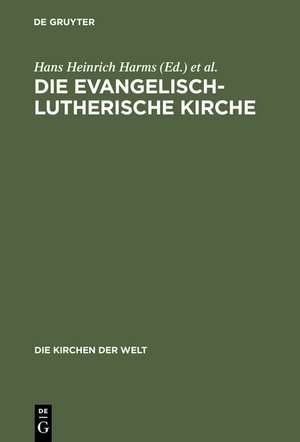 DE GRUYTER

Hans Heinrich Harms (Ed.) et al.

DIE EVANGELISCH-LUTHERISCHE KIRCHE

DIE KIRCHEN DER WELT

DE
G